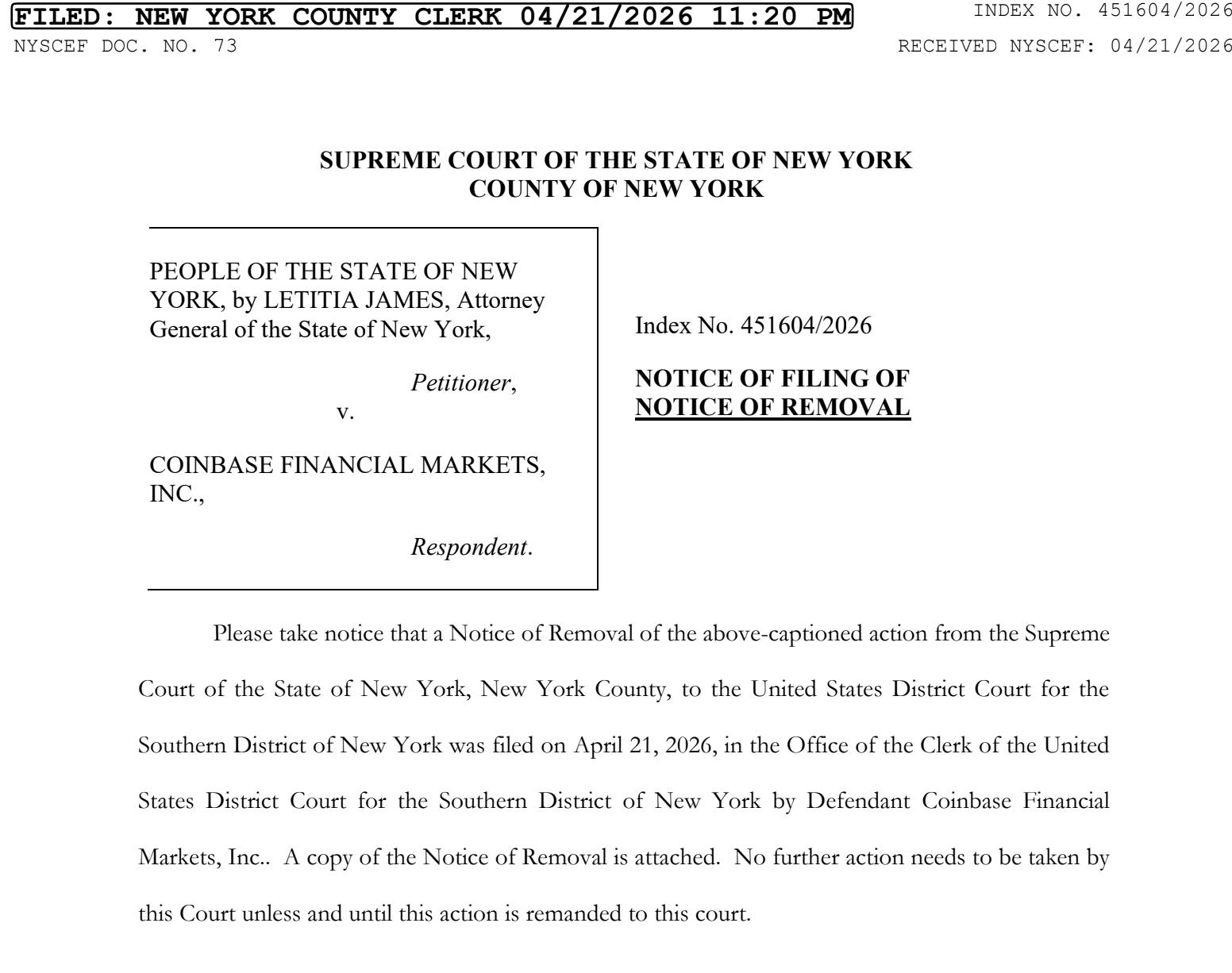 FILED: NEW YORK COUNTY CLERK 04/21/2026 11:20 PM
INDEX NO. 451604/2026
NYSCEF DOC. NO. 73
RECEIVED NYSCEF: 04/21/2026

SUPREME COURT OF THE STATE OF NEW YORK
COUNTY OF NEW YORK

PEOPLE OF THE STATE OF NEW YORK, by LETITIA JAMES, Attorney General of the State of New York,

Petitioner,

v.

COINBASE FINANCIAL MARKETS, INC.,

Respondent.

Index No. 451604/2026

NOTICE OF FILING OF NOTICE OF REMOVAL

Please take notice that a Notice of Removal of the above-captioned action from the Supreme Court of the State of New York, New York County, to the United States District Court for the Southern District of New York was filed on April 21, 2026, in the Office of the Clerk of the United States District Court for the Southern District of New York by Defendant Coinbase Financial Markets, Inc.. A copy of the Notice of Removal is attached. No further action needs to be taken by this Court unless and until this action is remanded to this court.